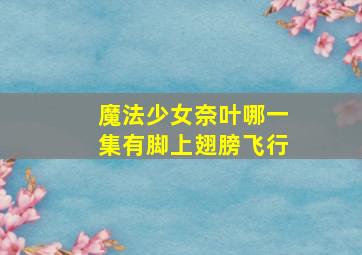 魔法少女奈叶哪一集有脚上翅膀飞行